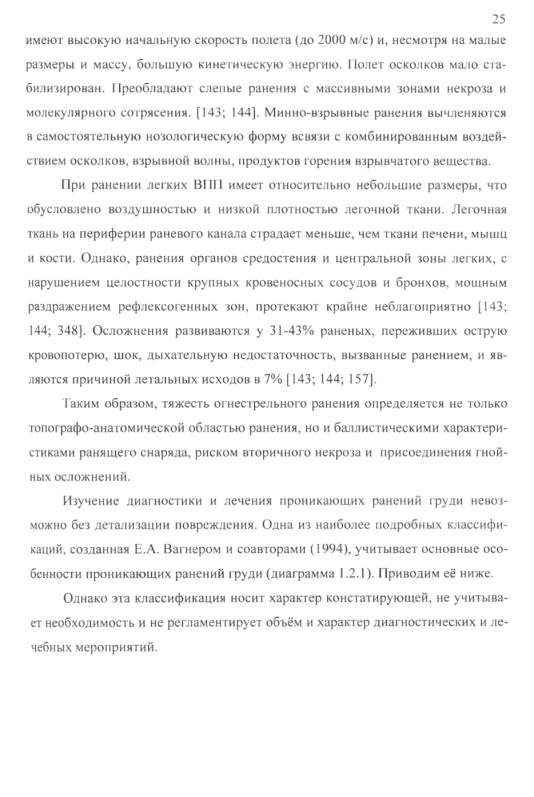 25

имеют высокую начальную скорость полета (до 2000 м/с) и, несмотря на малые размеры и массу, большую кинетическую энергию. Полет осколков мало стабилизирован. Преобладают слепые ранения с массивными зонами некроза и молекулярного сотрясения. [143; 144]. Минно-взрывные ранения вычленяются в самостоятельную нозологическую форму всвязи с комбинированным воздействием осколков, взрывной волны, продуктов горения взрывчатого вещества.

При ранении легких ВПП имеет относительно небольшие размеры, что обусловлено воздушностью и низкой плотностью легочной ткани. Легочная ткань на периферии раневого канала страдает меньше, чем ткани печени, мышц и кости. Однако, ранения органов средостения и центральной зоны легких, с нарушением целостности крупных кровеносных сосудов и бронхов, мощным раздражением рефлексогенных зон, протекают крайне неблагоприятно [143; 144; 348]. Осложнения развиваются у 31-43% раненых, переживших острую кровопотерю, шок, дыхательную недостаточность, вызванные ранением, и являются причиной летальных исходов в 7% [143; 144; 157].

Таким образом, тяжесть огнестрельного ранения определяется не только топографо-анатомической областью ранения, но и баллистическими характеристиками ранящего снаряда, риском вторичного некроза и присоединения гнойных осложнений.

Изучение диагностики и лечения проникающих ранений груди невозможно без детализации повреждения. Одна из наиболее подробных классификаций, созданная Е.А. Вагнером и соавторами (1994), учитывает основные особенности проникающих ранений груди (диаграмма 1.2.1). Приводим её ниже.

Однако эта классификация носит характер констатирующей, не учитывает необходимость и не регламентирует объём и характер диагностических и лечебных мероприятий.